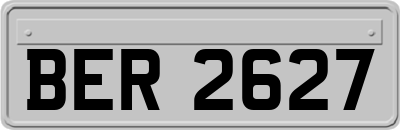 BER 2627